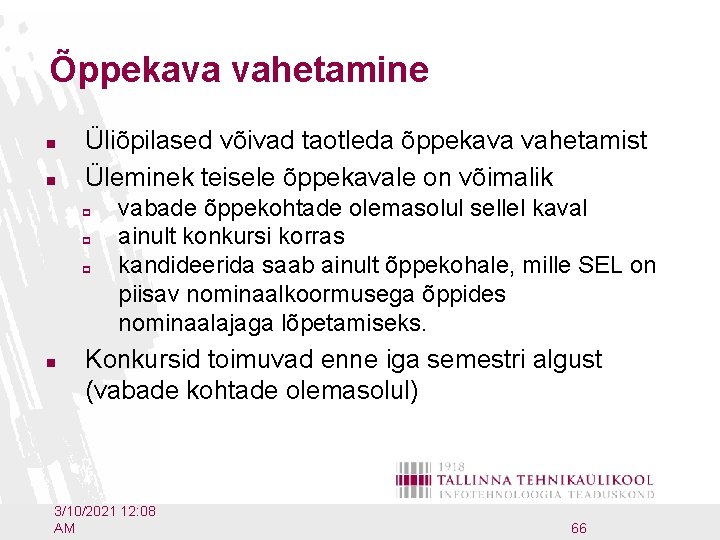 Õppekava vahetamine

- Üliõpilased võivad taotleda õppekava vahetamist
- Üleminek teisele õppekavale on võimalik
  - vabade õppekohtade olemasolul sellel kaval
  - ainult konkursi korras
  - kandideerida saab ainult õppekohale, mille SEL on piisav nominaalkoormusega õppides nominaalajaga lõpetamiseks.
- Konkursid toimuvad enne iga semestri algust (vabade kohtade olemasolul)

1918
TALLINNA TEHNIKAÜLIKOOL
INFOTEHNOLOOGIA TEADUSKOND

3/10/2021 12:08 AM

66